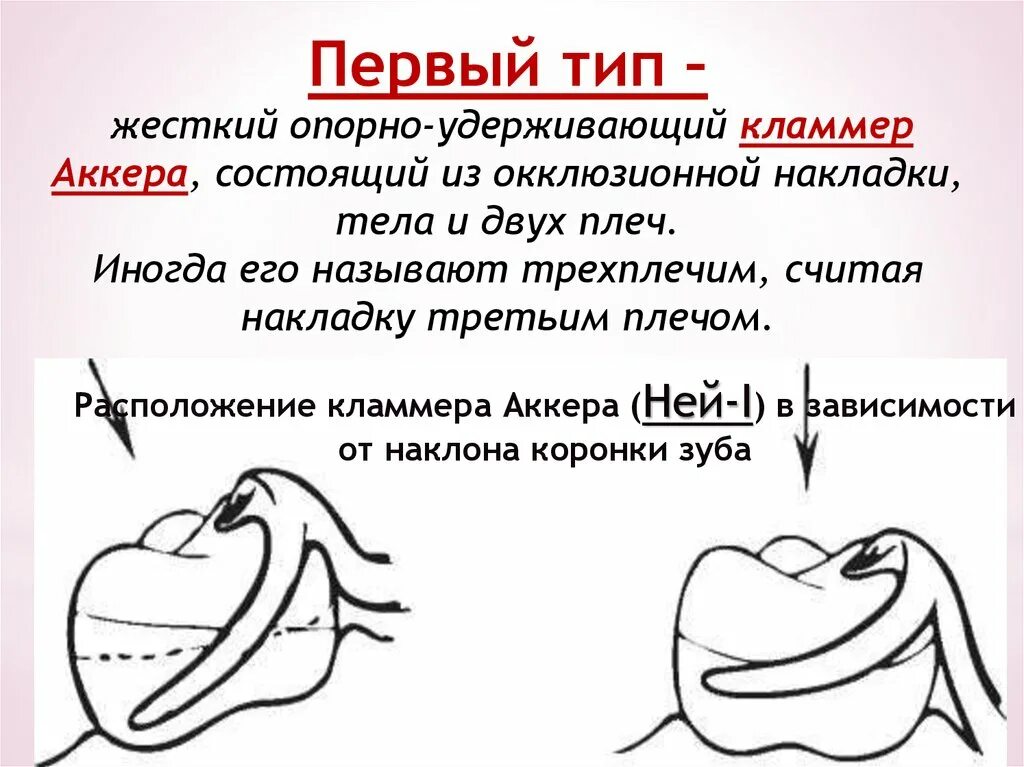 Первый тип -

жесткий опорно-удерживающий кламмер Аккера, состоящий из окклюзионной накладки, тела и двух плеч.

Иногда его называют трехплечим, считая накладку третьим плечом.

Расположение кламмера Аккера (Ней-I) в зависимости от наклона коронки зуба